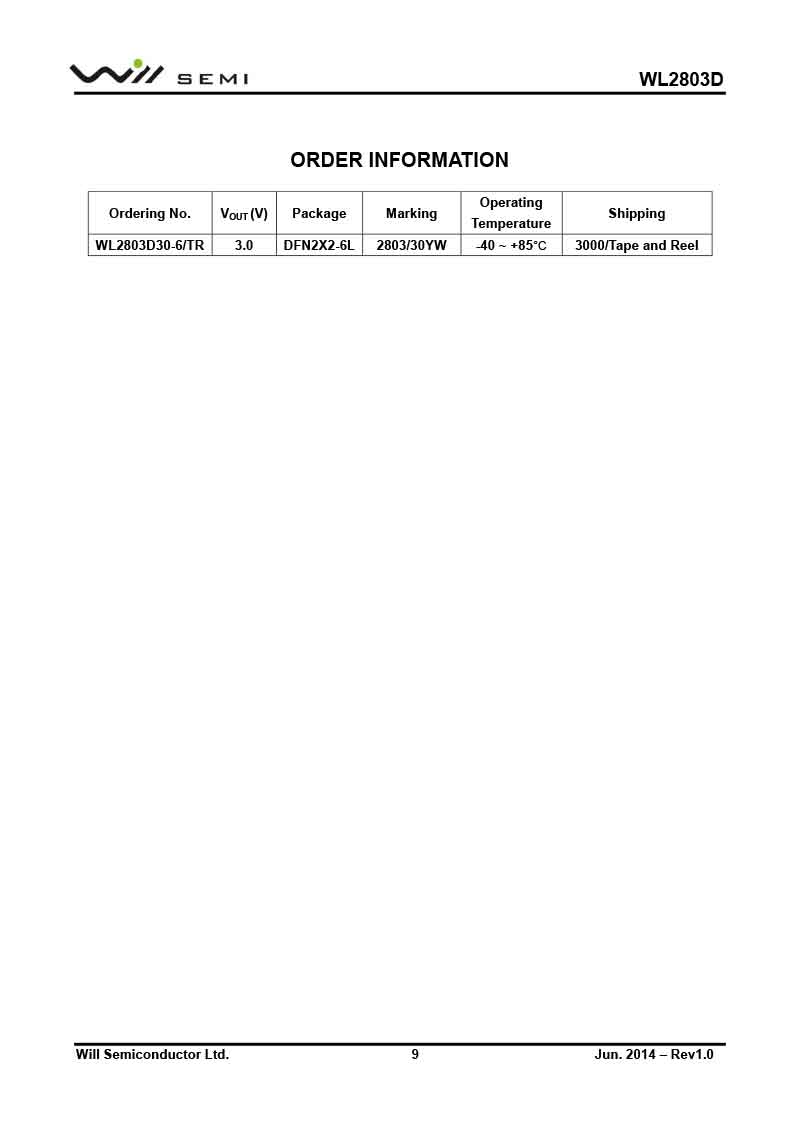 Will SEMI

WL2803D

ORDER INFORMATION

| Ordering No. | $V_{OUT}$ (V) | Package | Marking | Operating Temperature | Shipping |
|---|---|---|---|---|---|
| WL2803D30-6/TR | 3.0 | DFN2X2-6L | 2803/30YW | -40 ~ +85°C | 3000/Tape and Reel |

Will Semiconductor Ltd.

9

Jun. 2014 – Rev1.0